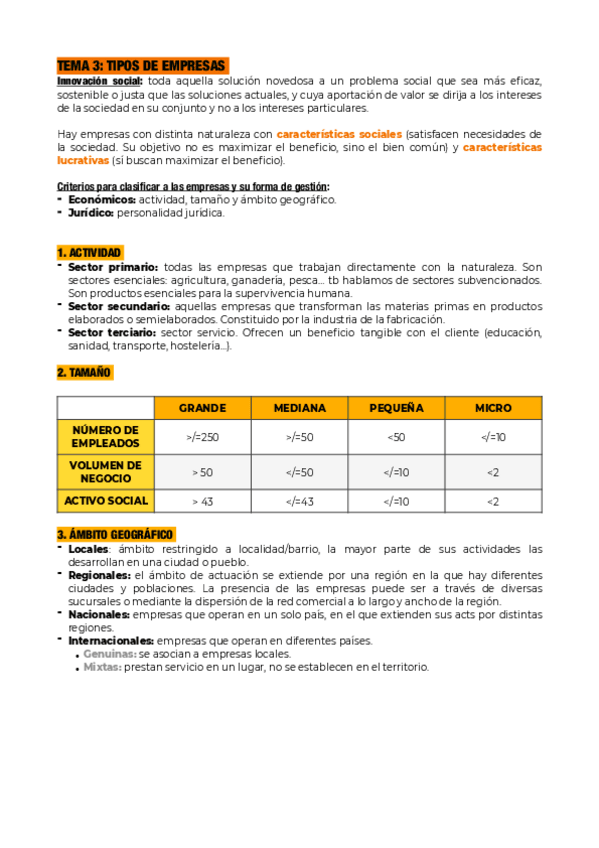 TEMA 3: TIPOS DE EMPRESAS

Innovación social: toda aquella solución novedosa a un problema social que sea más eficaz, sostenible o justa que las soluciones actuales, y cuya aportación de valor se dirija a los intereses de la sociedad en su conjunto y no a los intereses particulares.

Hay empresas con distinta naturaleza con características sociales (satisfacen necesidades de la sociedad. Su objetivo no es maximizar el beneficio, sino el bien común) y características lucrativas (sí buscan maximizar el beneficio).

Criterios para clasificar a las empresas y su forma de gestión:
- Económicos: actividad, tamaño y ámbito geográfico.
- Jurídico: personalidad jurídica.

1. ACTIVIDAD
- Sector primario: todas las empresas que trabajan directamente con la naturaleza. Son sectores esenciales: agricultura, ganadería, pesca... tb hablamos de sectores subvencionados. Son productos esenciales para la supervivencia humana.
- Sector secundario: aquellas empresas que transforman las materias primas en productos elaborados o semielaborados. Constituido por la industria de la fabricación.
- Sector terciario: sector servicio. Ofrecen un beneficio tangible con el cliente (educación, sanidad, transporte, hostelería...).

2. TAMAÑO

| | GRANDE | MEDIANA | PEQUEÑA | MICRO |
|---|---|---|---|---|
| NÚMERO DE EMPLEADOS | >/=250 | >/=50 | <50 | </=10 |
| VOLUMEN DE NEGOCIO | > 50 | </=50 | </=10 | <2 |
| ACTIVO SOCIAL | > 43 | </=43 | </=10 | <2 |

3. ÁMBITO GEOGRÁFICO
- Locales: ámbito restringido a localidad/barrio, la mayor parte de sus actividades las desarrollan en una ciudad o pueblo.
- Regionales: el ámbito de actuación se extiende por una región en la que hay diferentes ciudades y poblaciones. La presencia de las empresas puede ser a través de diversas sucursales o mediante la dispersión de la red comercial a lo largo y ancho de la región.
- Nacionales: empresas que operan en un solo país, en el que extienden sus acts por distintas regiones.
- Internacionales: empresas que operan en diferentes países.
  • Genuinas: se asocian a empresas locales.
  • Mixtas: prestan servicio en un lugar, no se establecen en el territorio.